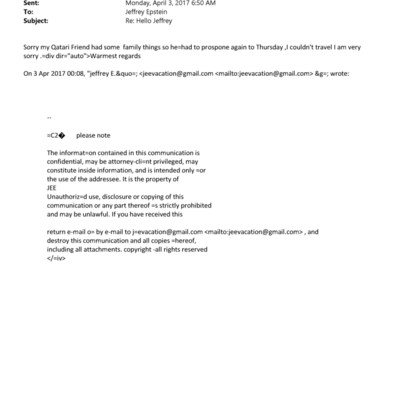 Sent: Monday, April 3, 2017 6:50 AM
To: Jeffrey Epstein
Subject: Re: Hello Jeffrey

Sorry my Qatari Friend had some family things so he=had to prospone again to Thursday ,I couldn't travel I am very sorry .=div dir="auto">Warmest regards

On 3 Apr 2017 00:08, "jeffrey E.&quo=; <jeevacation@gmail.com <mailto:jeevacation@gmail.com> &g=; wrote:

--

=C2� please note

The informat=on contained in this communication is confidential, may be attorney-cli=nt privileged, may constitute inside information, and is intended only =or the use of the addressee. It is the property of
JEE
Unauthoriz=d use, disclosure or copying of this communication or any part thereof =s strictly prohibited and may be unlawful. If you have received this

return e-mail o= by e-mail to j=evacation@gmail.com <mailto:jeevacation@gmail.com> , and destroy this communication and all copies =hereof, including all attachments. copyright -all rights reserved
</=iv>